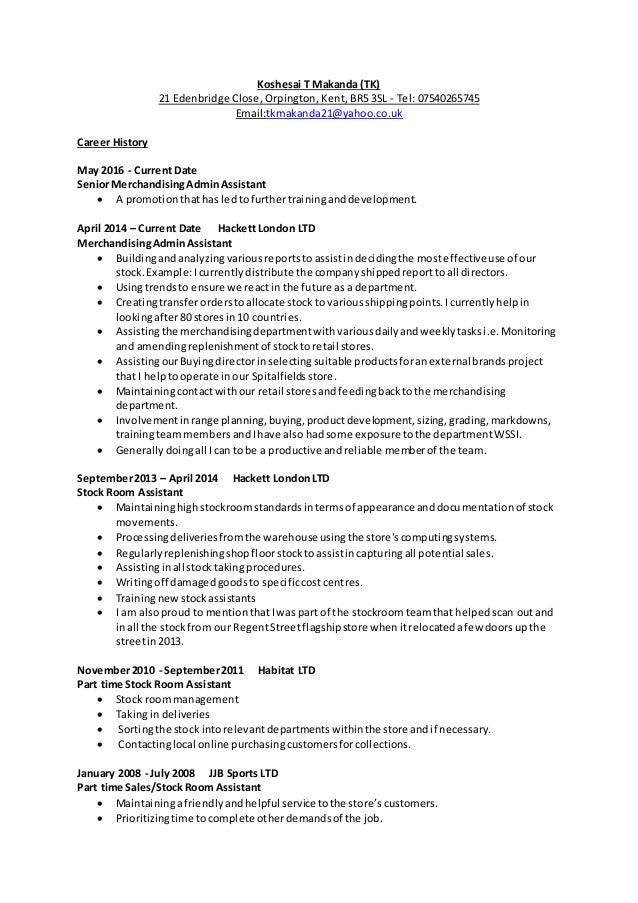 Koshesai T Makanda (TK)
21 Edenbridge Close, Orpington, Kent, BR5 3SL - Tel: 07540265745
Email:tkmakanda21@yahoo.co.uk

Career History

May 2016 - Current Date
Senior Merchandising Admin Assistant
• A promotion that has led to further training and development.

April 2014 – Current Date Hackett London LTD
Merchandising Admin Assistant
• Building and analyzing various reports to assist in deciding the most effective use of our stock. Example: I currently distribute the company shipped report to all directors.
• Using trends to ensure we react in the future as a department.
• Creating transfer orders to allocate stock to various shipping points. I currently help in looking after 80 stores in 10 countries.
• Assisting the merchandising department with various daily and weekly tasks i.e. Monitoring and amending replenishment of stock to retail stores.
• Assisting our Buying director in selecting suitable products for an external brands project that I help to operate in our Spitalfields store.
• Maintaining contact with our retail stores and feeding back to the merchandising department.
• Involvement in range planning, buying, product development, sizing, grading, markdowns, training team members and I have also had some exposure to the department WSSI.
• Generally doing all I can to be a productive and reliable member of the team.

September 2013 – April 2014 Hackett London LTD
Stock Room Assistant
• Maintaining high stockroom standards in terms of appearance and documentation of stock movements.
• Processing deliveries from the warehouse using the store's computing systems.
• Regularly replenishing shop floor stock to assist in capturing all potential sales.
• Assisting in all stock taking procedures.
• Writing off damaged goods to specific cost centres.
• Training new stock assistants
• I am also proud to mention that I was part of the stockroom team that helped scan out and in all the stock from our Regent Street flagship store when it relocated a few doors up the street in 2013.

November 2010 - September 2011 Habitat LTD
Part time Stock Room Assistant
• Stock room management
• Taking in deliveries
• Sorting the stock into relevant departments within the store and if necessary.
• Contacting local online purchasing customers for collections.

January 2008 - July 2008 JJB Sports LTD
Part time Sales/Stock Room Assistant
• Maintaining a friendly and helpful service to the store's customers.
• Prioritizing time to complete other demands of the job.